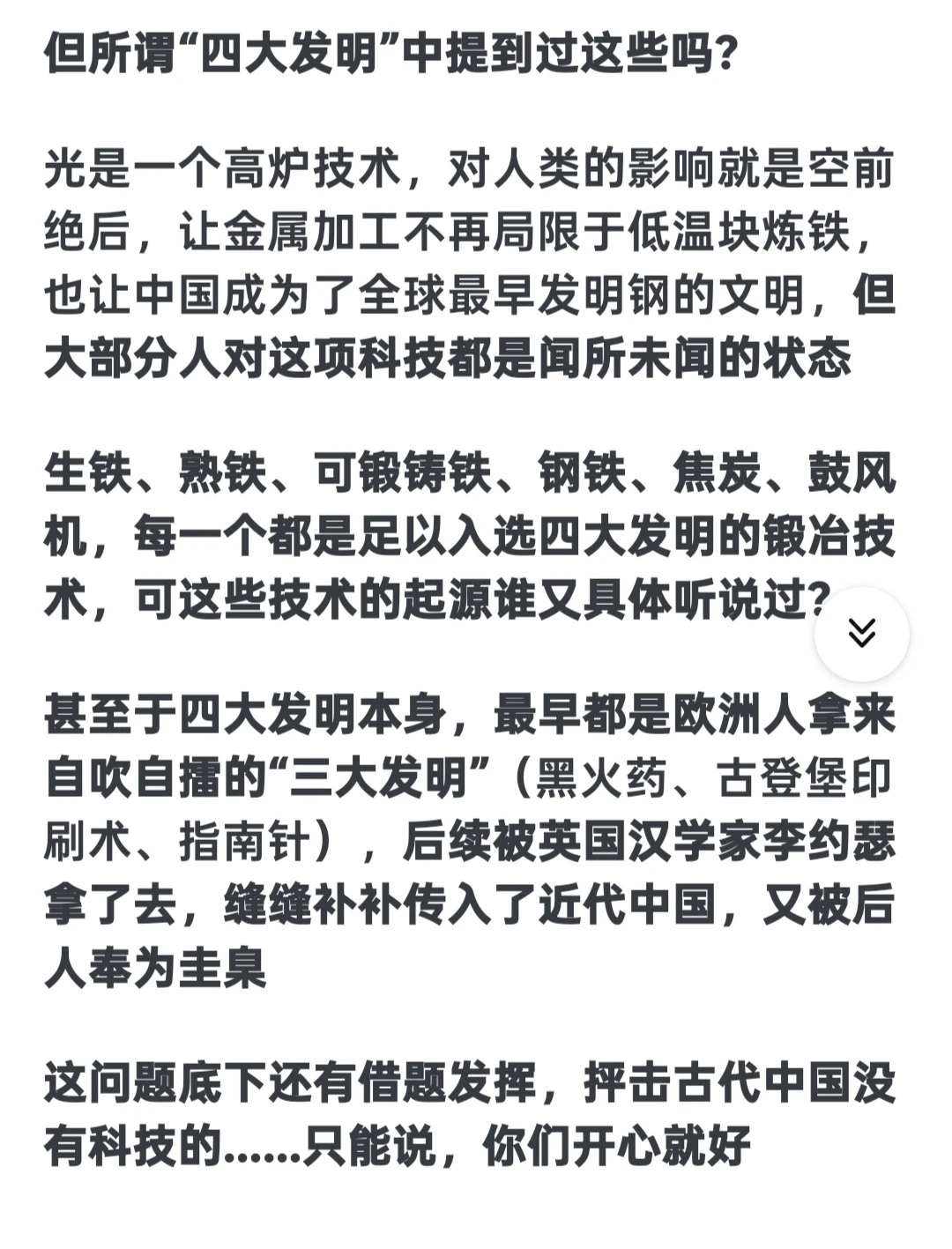 但所谓“四大发明”中提到过这些吗？

光是一个高炉技术，对人类的影响就是空前绝后，让金属加工不再局限于低温块炼铁，也让中国成为了全球最早发明钢的文明，但大部分人对这项科技都是闻所未闻的状态

生铁、熟铁、可锻铸铁、钢铁、焦炭、鼓风机，每一个都是足以入选四大发明的锻冶技术，可这些技术的起源谁又具体听说过？

甚至于四大发明本身，最早都是欧洲人拿来自吹自擂的“三大发明”（黑火药、古登堡印刷术、指南针），后续被英国汉学家李约瑟拿了去，缝缝补补传入了近代中国，又被后人奉为圭臬

这问题底下还有借题发挥，抨击古代中国没有科技的......只能说，你们开心就好